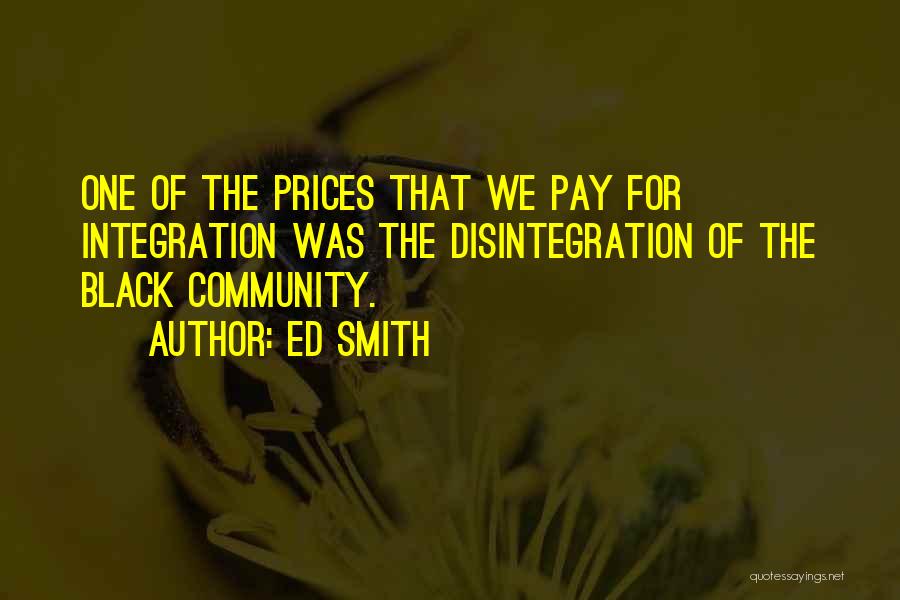 ONE OF THE PRICES THAT WE PAY FOR INTEGRATION WAS THE DISINTEGRATION OF THE BLACK COMMUNITY.

AUTHOR: ED SMITH

quotessayings.net